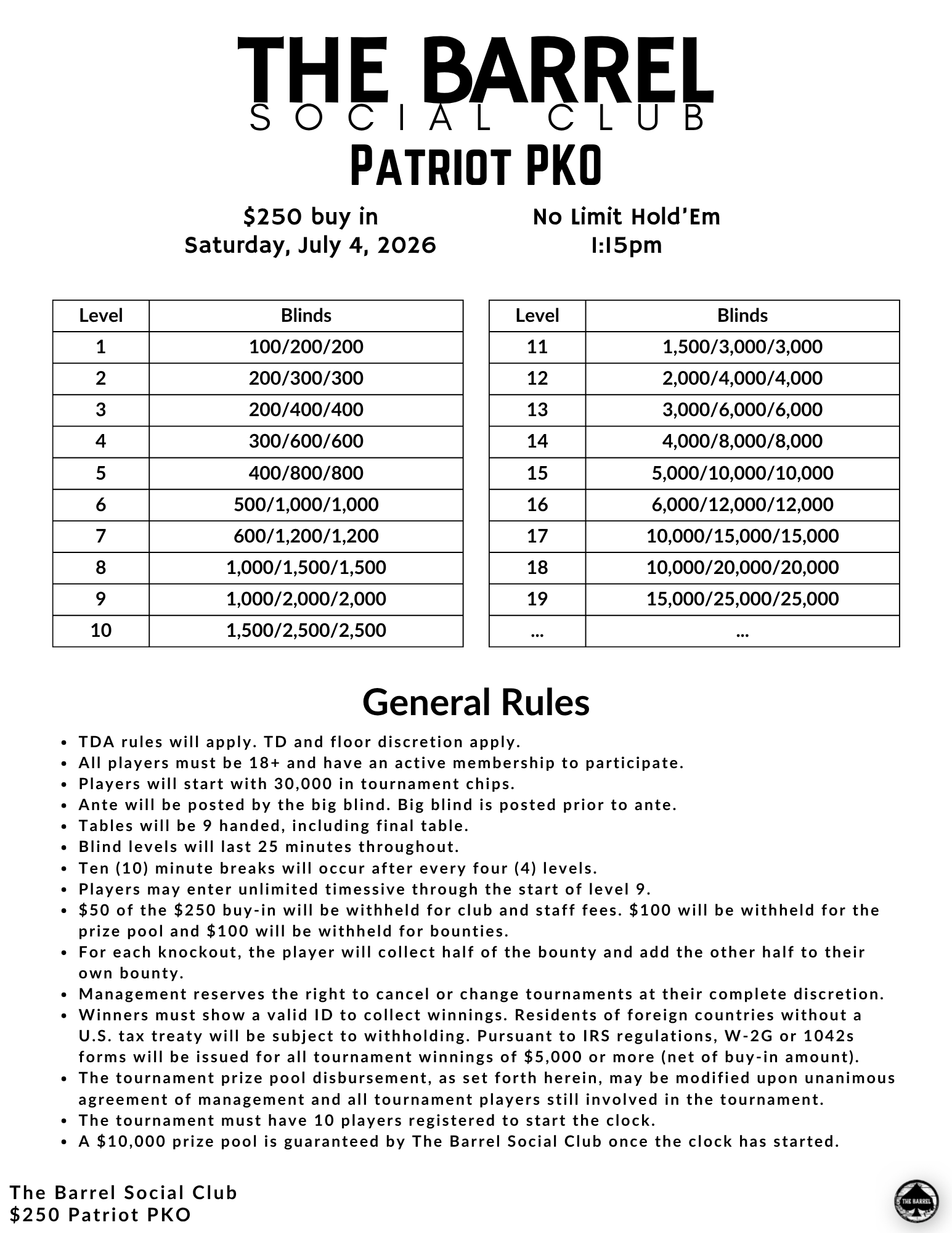 THE BARREL
SOCIAL CLUB
Patriot PKO

$250 buy in
Saturday, July 4, 2026

No Limit Hold'Em
1:15pm

| Level | Blinds |
|---|---|
| 1 | 100/200/200 |
| 2 | 200/300/300 |
| 3 | 200/400/400 |
| 4 | 300/600/600 |
| 5 | 400/800/800 |
| 6 | 500/1,000/1,000 |
| 7 | 600/1,200/1,200 |
| 8 | 1,000/1,500/1,500 |
| 9 | 1,000/2,000/2,000 |
| 10 | 1,500/2,500/2,500 |

| Level | Blinds |
|---|---|
| 11 | 1,500/3,000/3,000 |
| 12 | 2,000/4,000/4,000 |
| 13 | 3,000/6,000/6,000 |
| 14 | 4,000/8,000/8,000 |
| 15 | 5,000/10,000/10,000 |
| 16 | 6,000/12,000/12,000 |
| 17 | 10,000/15,000/15,000 |
| 18 | 10,000/20,000/20,000 |
| 19 | 15,000/25,000/25,000 |
| ... | ... |

General Rules

- TDA rules will apply. TD and floor discretion apply.
- All players must be 18+ and have an active membership to participate.
- Players will start with 30,000 in tournament chips.
- Ante will be posted by the big blind. Big blind is posted prior to ante.
- Tables will be 9 handed, including final table.
- Blind levels will last 25 minutes throughout.
- Ten (10) minute breaks will occur after every four (4) levels.
- Players may enter unlimited timessive through the start of level 9.
- $50 of the $250 buy-in will be withheld for club and staff fees. $100 will be withheld for the prize pool and $100 will be withheld for bounties.
- For each knockout, the player will collect half of the bounty and add the other half to their own bounty.
- Management reserves the right to cancel or change tournaments at their complete discretion.
- Winners must show a valid ID to collect winnings. Residents of foreign countries without a U.S. tax treaty will be subject to withholding. Pursuant to IRS regulations, W-2G or 1042s forms will be issued for all tournament winnings of $5,000 or more (net of buy-in amount).
- The tournament prize pool disbursement, as set forth herein, may be modified upon unanimous agreement of management and all tournament players still involved in the tournament.
- The tournament must have 10 players registered to start the clock.
- A $10,000 prize pool is guaranteed by The Barrel Social Club once the clock has started.

The Barrel Social Club
$250 Patriot PKO

THE BARREL